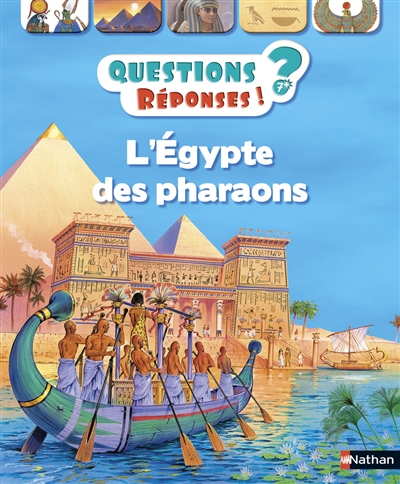 QUESTIONS RÉPONSES !
?
7+

L'Égypte des pharaons

Nathan